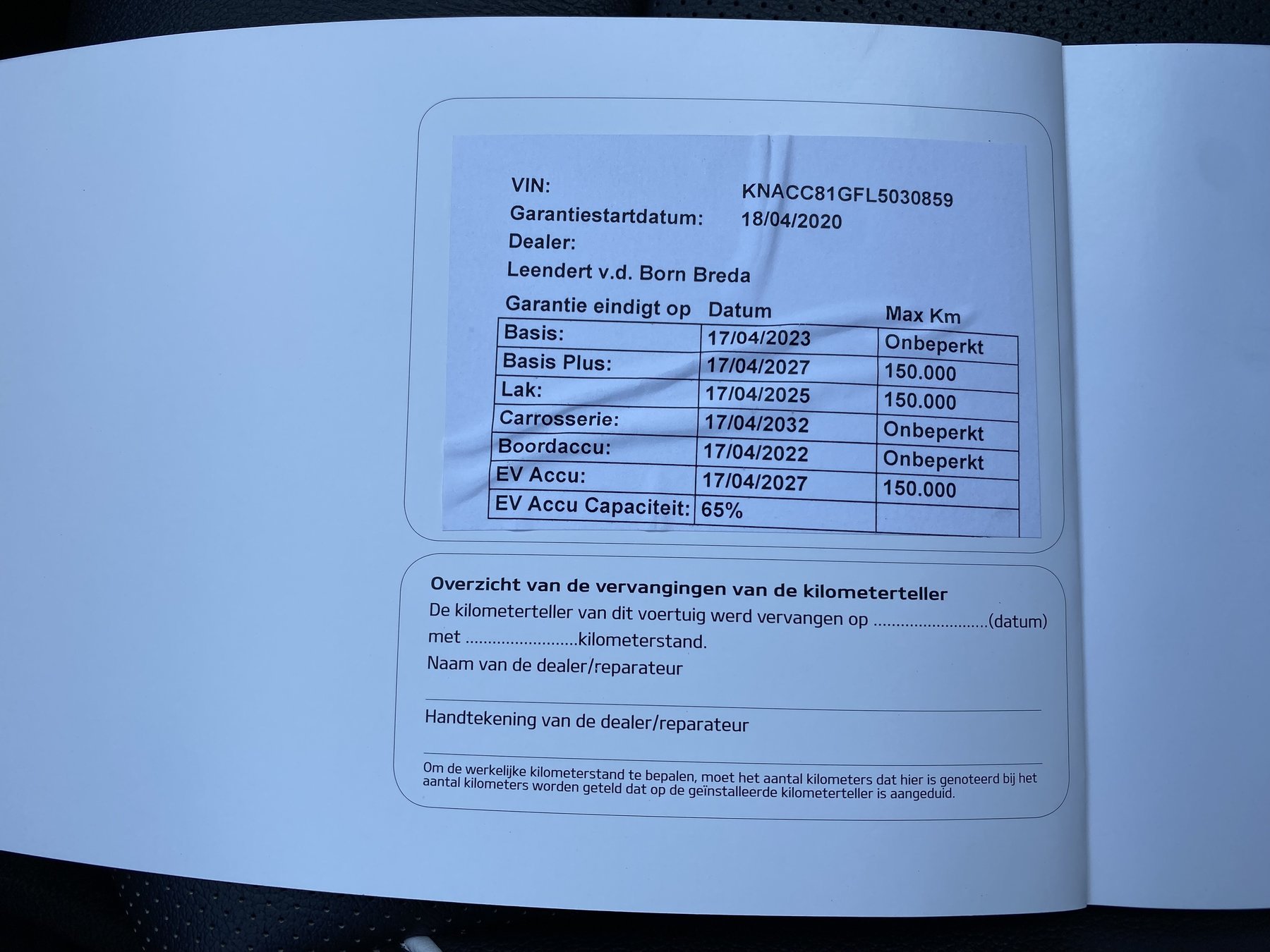 VIN: KNACC81GFL5030859
Garantiestartdatum: 18/04/2020
Dealer:
Leendert v.d. Born Breda

| Garantie eindigt op | Datum | Max Km |
|---|---|---|
| Basis: | 17/04/2023 | Onbeperkt |
| Basis Plus: | 17/04/2027 | 150.000 |
| Lak: | 17/04/2025 | 150.000 |
| Carrosserie: | 17/04/2032 | Onbeperkt |
| Boordaccu: | 17/04/2022 | Onbeperkt |
| EV Accu: | 17/04/2027 | 150.000 |
| EV Accu Capaciteit: | 65% | |

Overzicht van de vervangingen van de kilometerteller

De kilometerteller van dit voertuig werd vervangen op ____(datum) met ____kilometerstand.

Naam van de dealer/reparateur

Handtekening van de dealer/reparateur

Om de werkelijke kilometerstand te bepalen, moet het aantal kilometers dat hier is genoteerd bij het aantal kilometers worden geteld dat op de geïnstalleerde kilometerteller is aangeduid.